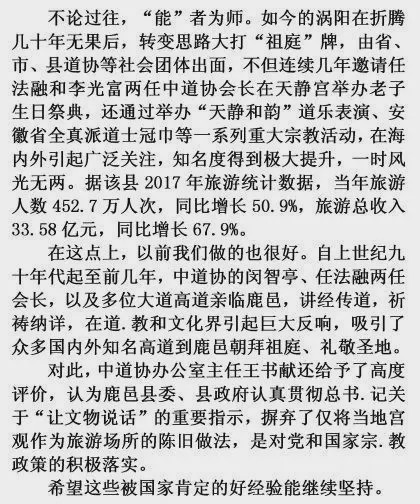 不论过往，“能”者为师。如今的涡阳在折腾几十年无果后，转变思路大打“祖庭”牌，由省、市、县道协等社会团体出面，不但连续几年邀请任法融和李光富两任中道协会长在天静宫举办老子生日祭典，还通过举办“天静和韵”道乐表演、安徽省全真派道士冠巾等一系列重大宗教活动，在海内外引起广泛关注，知名度得到极大提升，一时风光无两。据该县 2017 年旅游统计数据，当年旅游人数 452.7 万人次，同比增长 50.9%，旅游总收入 33.58 亿元，同比增长 67.9%。

在这点上，以前我们做的也很好。自上世纪九十年代起至前几年，中道协的闵智亭、任法融两任会长，以及多位大道高道亲临鹿邑，讲经传道，祈祷纳详，在道.教和文化界引起巨大反响，吸引了众多国内外知名高道到鹿邑朝拜祖庭、礼敬圣地。

对此，中道协办公室主任王书献还给予了高度评价，认为鹿邑县委、县政府认真贯彻总书.记关于“让文物说话”的重要指示，摒弃了仅将当地宫观作为旅游场所的陈旧做法，是对党和国家宗.教政策的积极落实。

希望这些被国家肯定的好经验能继续坚持。